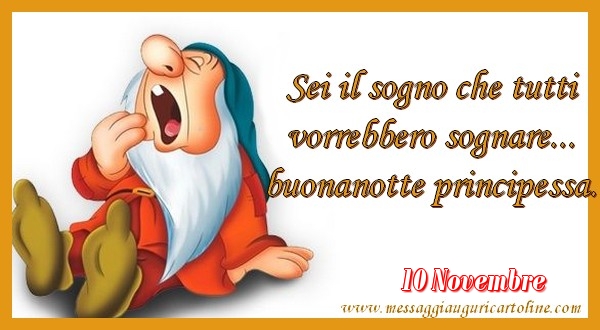 Sei il sogno che tutti vorrebbero sognare... buonanotte principessa.

10 Novembre

www.messaggiauguricartoline.com